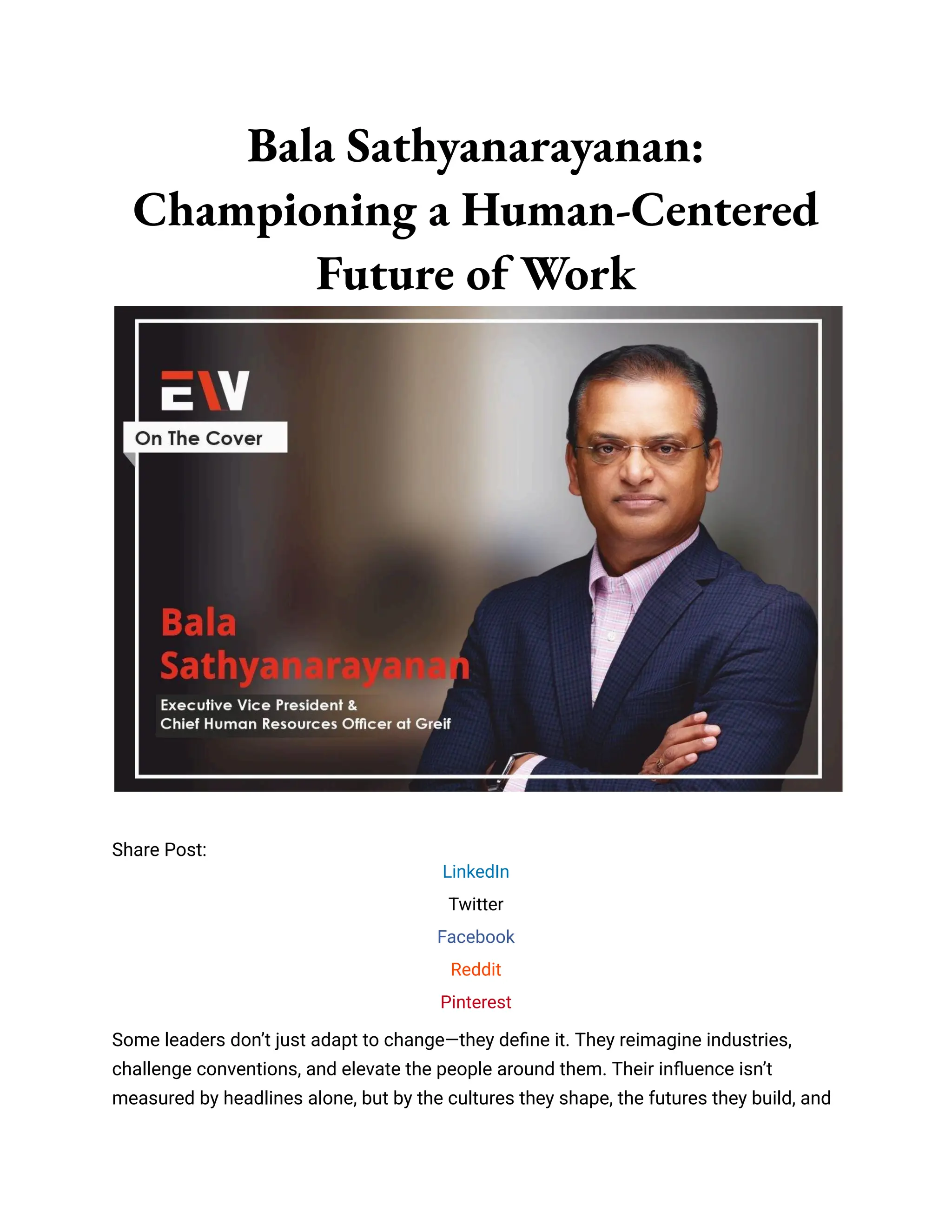 Bala Sathyanarayanan: Championing a Human-Centered Future of Work

EW

On The Cover

Bala Sathyanarayanan

Executive Vice President & Chief Human Resources Officer at Greif

Share Post:

LinkedIn

Twitter

Facebook

Reddit

Pinterest

Some leaders don't just adapt to change—they define it. They reimagine industries, challenge conventions, and elevate the people around them. Their influence isn't measured by headlines alone, but by the cultures they shape, the futures they build, and